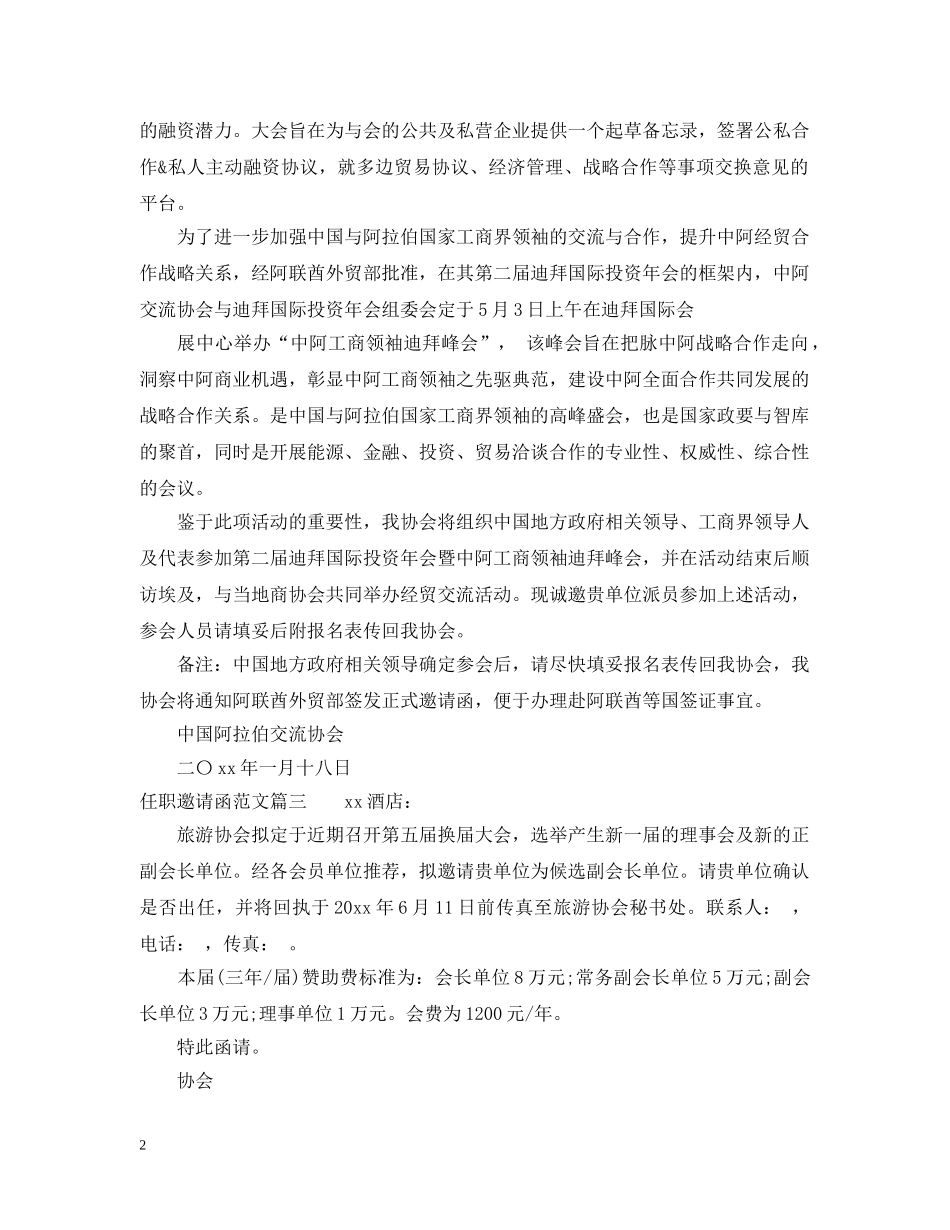 的融资潜力。大会旨在为与会的公共及私营企业提供一个起草备忘录，签署公私合作&私人主动融资协议，就多边贸易协议、经济管理、战略合作等事项交换意见的平台。

为了进一步加强中国与阿拉伯国家工商界领袖的交流与合作，提升中阿经贸合作战略关系，经阿联酋外贸部批准，在其第二届迪拜国际投资年会的框架内，中阿交流协会与迪拜国际投资年会组委会定于5月3日上午在迪拜国际会

展中心举办“中阿工商领袖迪拜峰会”， 该峰会旨在把脉中阿战略合作走向，洞察中阿商业机遇，彰显中阿工商领袖之先驱典范，建设中阿全面合作共同发展的战略合作关系。是中国与阿拉伯国家工商界领袖的高峰盛会，也是国家政要与智库的聚首，同时是开展能源、金融、投资、贸易洽谈合作的专业性、权威性、综合性的会议。

鉴于此项活动的重要性，我协会将组织中国地方政府相关领导、工商界领导人及代表参加第二届迪拜国际投资年会暨中阿工商领袖迪拜峰会，并在活动结束后顺访埃及，与当地商协会共同举办经贸交流活动。现诚邀贵单位派员参加上述活动，参会人员请填妥后附报名表传回我协会。

备注：中国地方政府相关领导确定参会后，请尽快填妥报名表传回我协会，我协会将通知阿联酋外贸部签发正式邀请函，便于办理赴阿联酋等国签证事宜。

中国阿拉伯交流协会

二〇xx年一月十八日

任职邀请函范文篇三 xx酒店：

旅游协会拟定于近期召开第五届换届大会，选举产生新一届的理事会及新的正副会长单位。经各会员单位推荐，拟邀请贵单位为候选副会长单位。请贵单位确认是否出任，并将回执于20xx年6月11日前传真至旅游协会秘书处。联系人： ，电话： ，传真： 。

本届(三年/届)赞助费标准为：会长单位8万元;常务副会长单位5万元;副会长单位3万元;理事单位1万元。会费为1200元/年。

特此函请。

协会

2